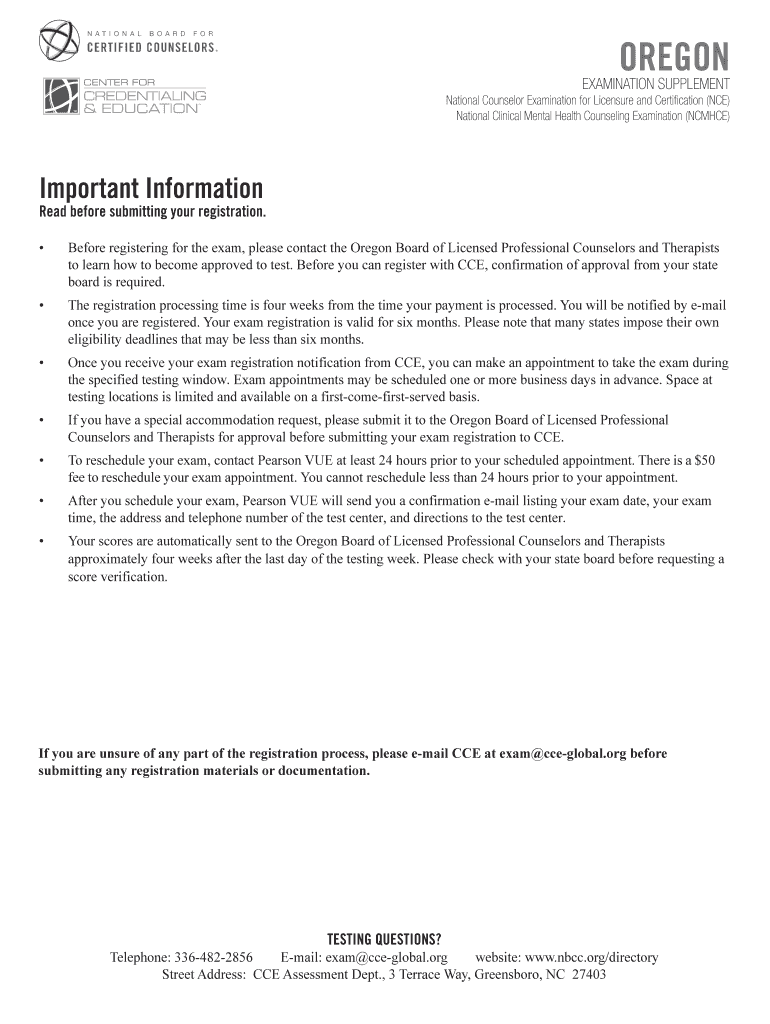 NATIONAL BOARD FOR
CERTIFIED COUNSELORS.

CENTER FOR
CREDENTIALING
& EDUCATION

OREGON
EXAMINATION SUPPLEMENT
National Counselor Examination for Licensure and Certification (NCE)
National Clinical Mental Health Counseling Examination (NCMHCE)

Important Information
Read before submitting your registration.

• Before registering for the exam, please contact the Oregon Board of Licensed Professional Counselors and Therapists to learn how to become approved to test. Before you can register with CCE, confirmation of approval from your state board is required.

• The registration processing time is four weeks from the time your payment is processed. You will be notified by e-mail once you are registered. Your exam registration is valid for six months. Please note that many states impose their own eligibility deadlines that may be less than six months.

• Once you receive your exam registration notification from CCE, you can make an appointment to take the exam during the specified testing window. Exam appointments may be scheduled one or more business days in advance. Space at testing locations is limited and available on a first-come-first-served basis.

• If you have a special accommodation request, please submit it to the Oregon Board of Licensed Professional Counselors and Therapists for approval before submitting your exam registration to CCE.

• To reschedule your exam, contact Pearson VUE at least 24 hours prior to your scheduled appointment. There is a $50 fee to reschedule your exam appointment. You cannot reschedule less than 24 hours prior to your appointment.

• After you schedule your exam, Pearson VUE will send you a confirmation e-mail listing your exam date, your exam time, the address and telephone number of the test center, and directions to the test center.

• Your scores are automatically sent to the Oregon Board of Licensed Professional Counselors and Therapists approximately four weeks after the last day of the testing week. Please check with your state board before requesting a score verification.

If you are unsure of any part of the registration process, please e-mail CCE at exam@cce-global.org before submitting any registration materials or documentation.

TESTING QUESTIONS?
Telephone: 336-482-2856 E-mail: exam@cce-global.org website: www.nbcc.org/directory
Street Address: CCE Assessment Dept., 3 Terrace Way, Greensboro, NC 27403